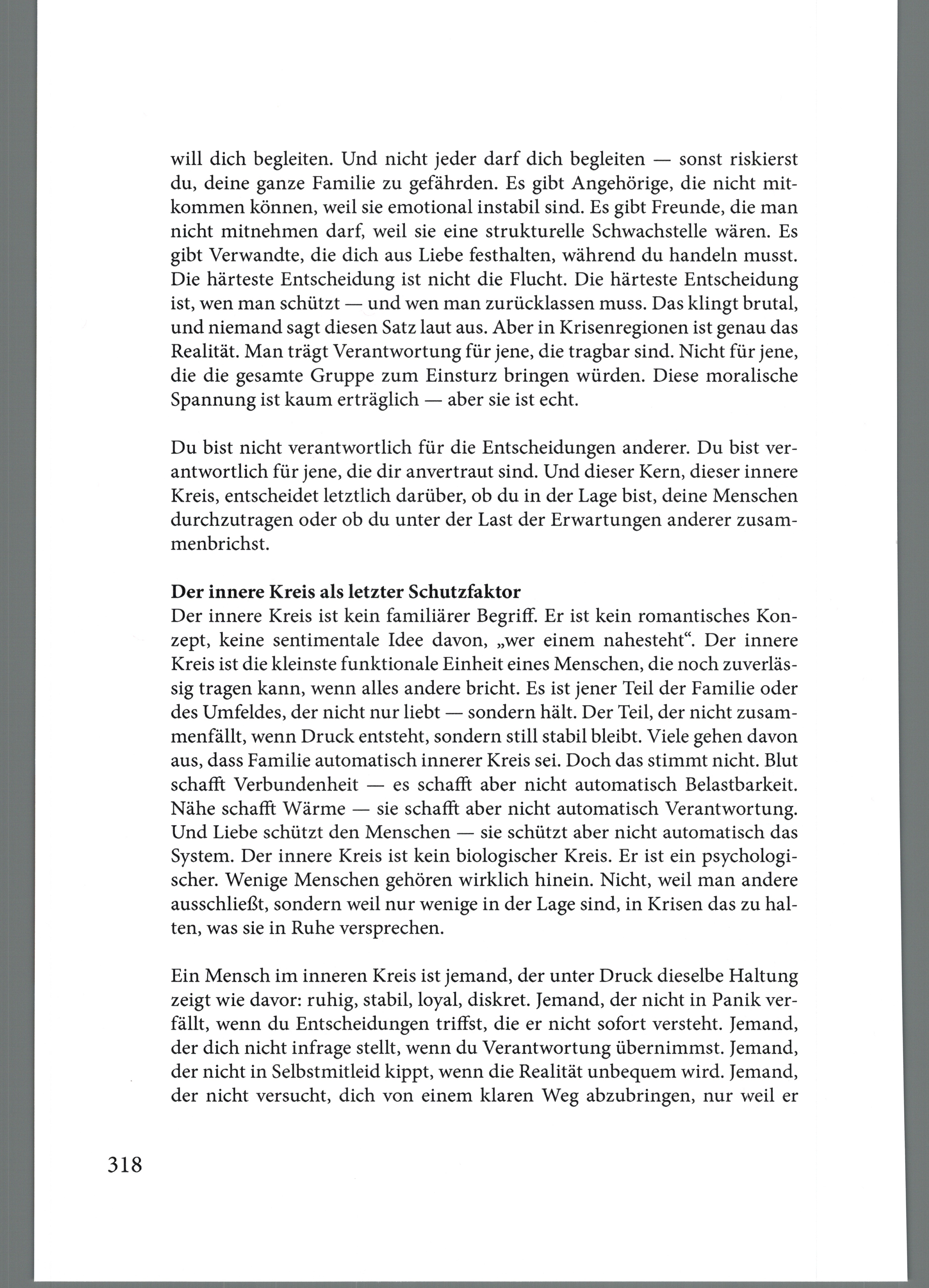 will dich begleiten. Und nicht jeder darf dich begleiten — sonst riskierst du, deine ganze Familie zu gefährden. Es gibt Angehörige, die nicht mitkommen können, weil sie emotional instabil sind. Es gibt Freunde, die man nicht mitnehmen darf, weil sie eine strukturelle Schwachstelle wären. Es gibt Verwandte, die dich aus Liebe festhalten, während du handeln musst. Die härteste Entscheidung ist nicht die Flucht. Die härteste Entscheidung ist, wen man schützt — und wen man zurücklassen muss. Das klingt brutal, und niemand sagt diesen Satz laut aus. Aber in Krisenregionen ist genau das Realität. Man trägt Verantwortung für jene, die tragbar sind. Nicht für jene, die die gesamte Gruppe zum Einsturz bringen würden. Diese moralische Spannung ist kaum erträglich — aber sie ist echt.

Du bist nicht verantwortlich für die Entscheidungen anderer. Du bist verantwortlich für jene, die dir anvertraut sind. Und dieser Kern, dieser innere Kreis, entscheidet letztlich darüber, ob du in der Lage bist, deine Menschen durchzutragen oder ob du unter der Last der Erwartungen anderer zusammenbrichst.

Der innere Kreis als letzter Schutzfaktor
Der innere Kreis ist kein familiärer Begriff. Er ist kein romantisches Konzept, keine sentimentale Idee davon, „wer einem nahesteht“. Der innere Kreis ist die kleinste funktionale Einheit eines Menschen, die noch zuverlässig tragen kann, wenn alles andere bricht. Es ist jener Teil der Familie oder des Umfeldes, der nicht nur liebt — sondern hält. Der Teil, der nicht zusammenfällt, wenn Druck entsteht, sondern still stabil bleibt. Viele gehen davon aus, dass Familie automatisch innerer Kreis sei. Doch das stimmt nicht. Blut schafft Verbundenheit — es schafft aber nicht automatisch Belastbarkeit. Nähe schafft Wärme — sie schafft aber nicht automatisch Verantwortung. Und Liebe schützt den Menschen — sie schützt aber nicht automatisch das System. Der innere Kreis ist kein biologischer Kreis. Er ist ein psychologischer. Wenige Menschen gehören wirklich hinein. Nicht, weil man andere ausschließt, sondern weil nur wenige in der Lage sind, in Krisen das zu halten, was sie in Ruhe versprechen.

Ein Mensch im inneren Kreis ist jemand, der unter Druck dieselbe Haltung zeigt wie davor: ruhig, stabil, loyal, diskret. Jemand, der nicht in Panik verfällt, wenn du Entscheidungen triffst, die er nicht sofort versteht. Jemand, der dich nicht infrage stellt, wenn du Verantwortung übernimmst. Jemand, der nicht in Selbstmitleid kippt, wenn die Realität unbequem wird. Jemand, der nicht versucht, dich von einem klaren Weg abzubringen, nur weil er

318